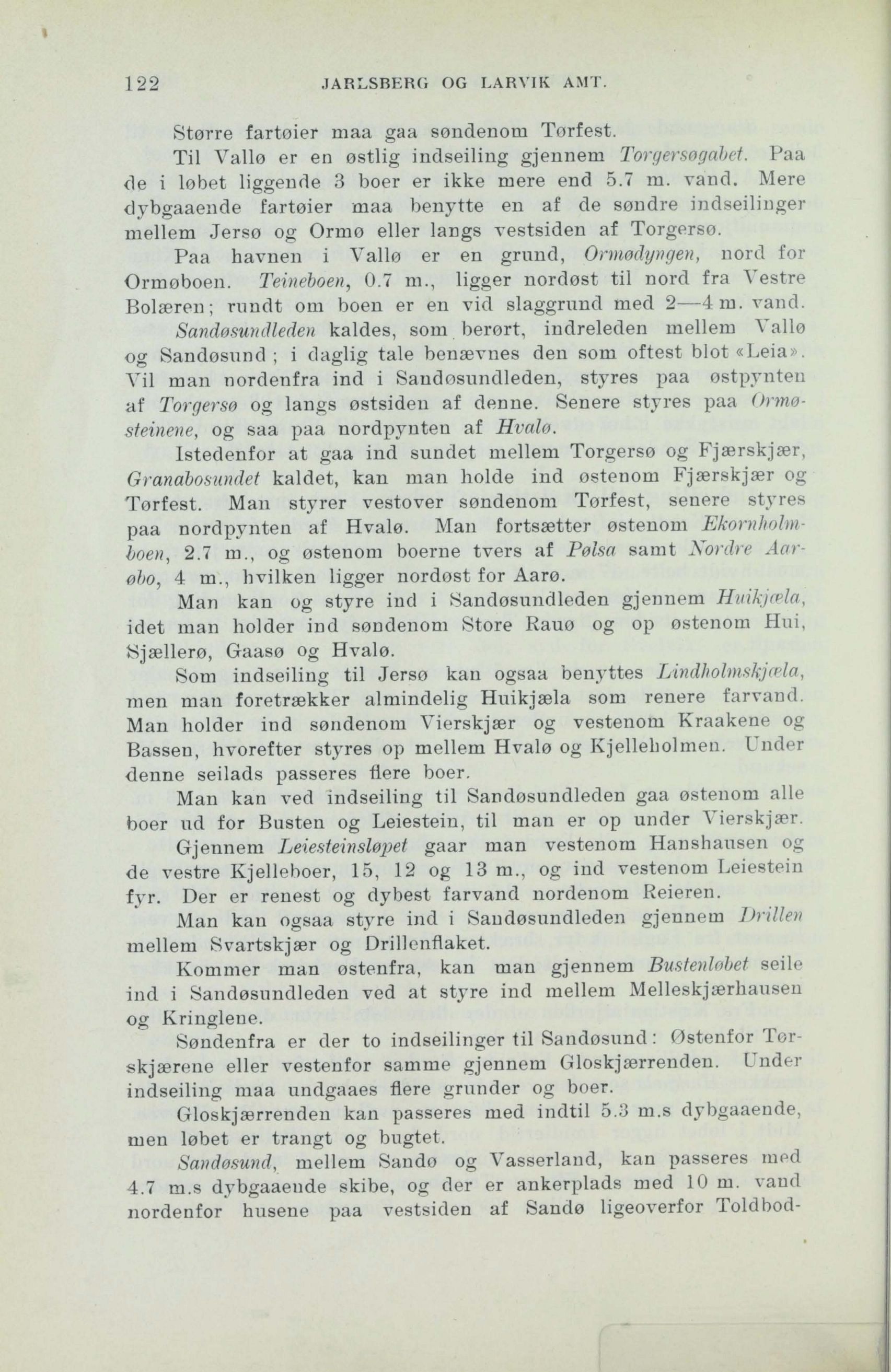 122 JARLSBERG OG LARVIK AMT.

Større fartøier maa gaa søndenom Tørfest.

Til Vallø er en østlig indseiling gjennem Torgersøgabet. Paa de i løbet liggende 3 boer er ikke mere end 5.7 m. vand. Mere dybgaaende fartøier maa benytte en af de søndre indseilinger mellem Jersø og Ormø eller langs vestsiden af Torgersø.

Paa havnen i Vallø er en grund, Ormødyngen, nord for Ormøboen. Teineboen, 0.7 m., ligger nordøst til nord fra Vestre Bolæren; rundt om boen er en vid slaggrund med 2—4 m. vand. Sandøsundleden kaldes, som berørt, indreleden mellem Vallø og Sandøsund; i daglig tale benævnes den som oftest blot «Leia». Vil man nordenfra ind i Sandøsundleden, styres paa østpynten af Torgersø og langs østsiden af denne. Senere styres paa Ormøsteinene, og saa paa nordpynten af Hvalø.

Istedenfor at gaa ind sundet mellem Torgersø og Fjærskjær, Granabosundet kaldet, kan man holde ind østenom Fjærskjær og Tørfest. Man styrer vestover søndenom Tørfest, senere styres paa nordpynten af Hvalø. Man fortsætter østenom Ekornholmboen, 2.7 m., og østenom boerne tvers af Pølsa samt Nordre Aarøbo, 4 m., hvilken ligger nordøst for Aarø.

Man kan og styre ind i Sandøsundleden gjennem Huikjæla, idet man holder ind søndenom Store Rauø og op østenom Hui, Sjællerø, Gaasø og Hvalø.

Som indseiling til Jersø kan ogsaa benyttes Lindholmskjæla, men man foretrækker almindelig Huikjæla som renere farvand. Man holder ind søndenom Vierskjær og vestenom Kraakene og Bassen, hvorefter styres op mellem Hvalø og Kjelleholmen. Under denne seilads passeres flere boer.

Man kan ved indseiling til Sandøsundleden gaa østenom alle boer ud for Busten og Leiestein, til man er op under Vierskjær.

Gjennem Leiesteinsløpet gaar man vestenom Hanshausen og de vestre Kjelleboer, 15, 12 og 13 m., og ind vestenom Leiestein fyr. Der er renest og dybest farvand nordenom Reieren.

Man kan ogsaa styre ind i Sandøsundleden gjennem Drillen mellem Svartskjær og Drillenflaket.

Kommer man østenfra, kan man gjennem Bustenløbet seile ind i Sandøsundleden ved at styre ind mellem Melleskjærhausen og Kringlene.

Søndenfra er der to indseilinger til Sandøsund: Østenfor Torskjærene eller vestenfor samme gjennem Gloskjærrenden. Under indseiling maa undgaaes flere grunder og boer.

Gloskjærrenden kan passeres med indtil 5.3 m.s dybgaaende, men løbet er trangt og bugtet.

Sandøsund, mellem Sandø og Vasserland, kan passeres med 4.7 m.s dybgaaende skibe, og der er ankerplads med 10 m. vand nordenfor husene paa vestsiden af Sandø ligeoverfor Toldbod-